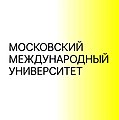 МОСКОВСКИЙ
МЕЖДУНАРОДНЫЙ
УНИВЕРСИТЕТ